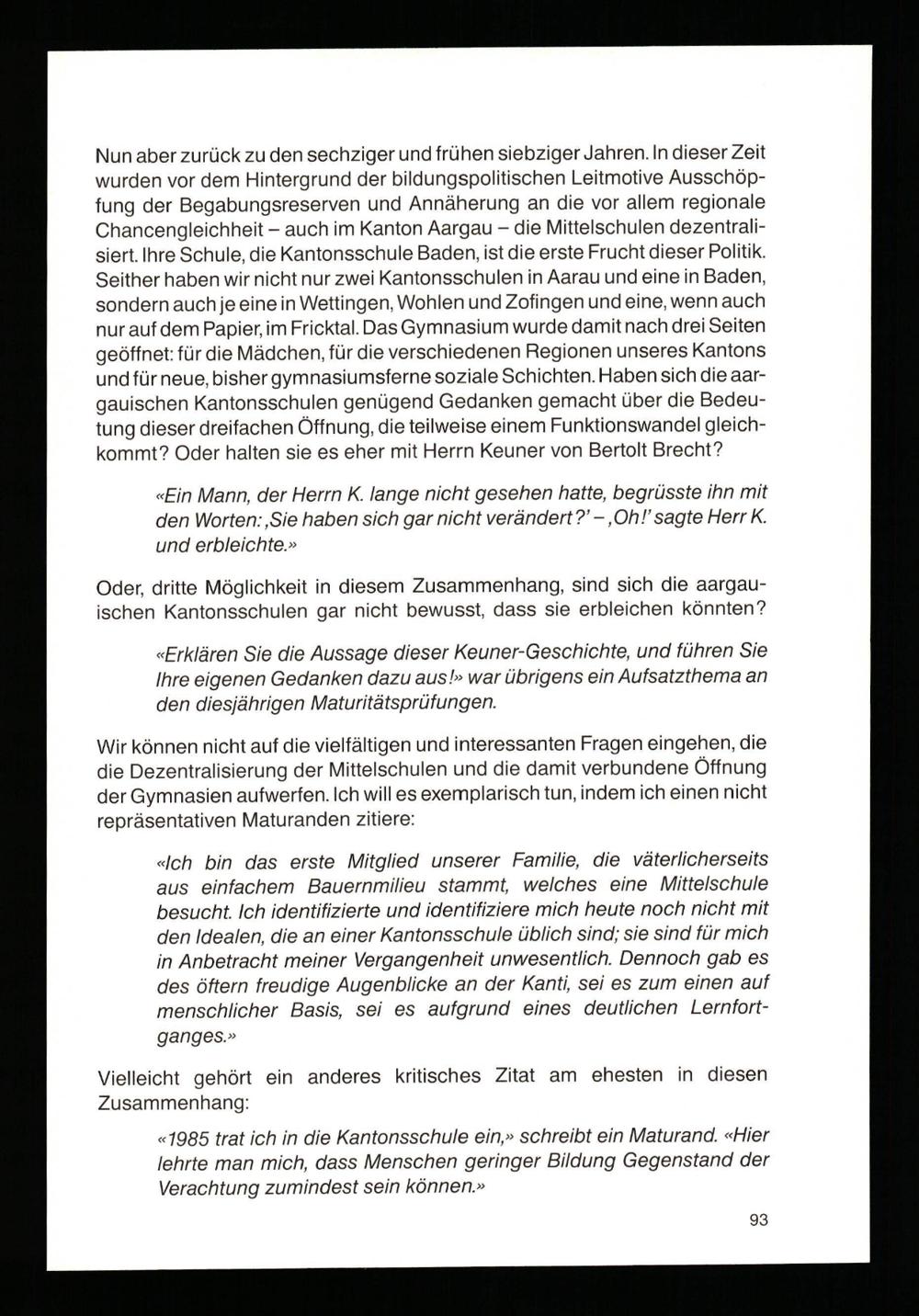 Nun aber zurück zu den sechziger und frühen siebziger Jahren. In dieser Zeit wurden vor dem Hintergrund der bildungspolitischen Leitmotive Ausschöpfung der Begabungsreserven und Annäherung an die vor allem regionale Chancengleichheit – auch im Kanton Aargau – die Mittelschulen dezentralisiert. Ihre Schule, die Kantonsschule Baden, ist die erste Frucht dieser Politik. Seither haben wir nicht nur zwei Kantonsschulen in Aarau und eine in Baden, sondern auch je eine in Wettingen, Wohlen und Zofingen und eine, wenn auch nur auf dem Papier, im Fricktal. Das Gymnasium wurde damit nach drei Seiten geöffnet: für die Mädchen, für die verschiedenen Regionen unseres Kantons und für neue, bisher gymnasiumsferne soziale Schichten. Haben sich die aargauischen Kantonsschulen genügend Gedanken gemacht über die Bedeutung dieser dreifachen Öffnung, die teilweise einem Funktionswandel gleichkommt? Oder halten sie es eher mit Herrn Keuner von Bertolt Brecht?

«Ein Mann, der Herrn K. lange nicht gesehen hatte, begrüsste ihn mit den Worten: ‚Sie haben sich gar nicht verändert?' – ‚Oh!' sagte Herr K. und erbleichte.»

Oder, dritte Möglichkeit in diesem Zusammenhang, sind sich die aargauischen Kantonsschulen gar nicht bewusst, dass sie erbleichen könnten?

«Erklären Sie die Aussage dieser Keuner-Geschichte, und führen Sie Ihre eigenen Gedanken dazu aus!» war übrigens ein Aufsatzthema an den diesjährigen Maturitätsprüfungen.

Wir können nicht auf die vielfältigen und interessanten Fragen eingehen, die die Dezentralisierung der Mittelschulen und die damit verbundene Öffnung der Gymnasien aufwerfen. Ich will es exemplarisch tun, indem ich einen nicht repräsentativen Maturanden zitiere:

«Ich bin das erste Mitglied unserer Familie, die väterlicherseits aus einfachem Bauernmilieu stammt, welches eine Mittelschule besucht. Ich identifizierte und identifiziere mich heute noch nicht mit den Idealen, die an einer Kantonsschule üblich sind; sie sind für mich in Anbetracht meiner Vergangenheit unwesentlich. Dennoch gab es des öftern freudige Augenblicke an der Kanti, sei es zum einen auf menschlicher Basis, sei es aufgrund eines deutlichen Lernfortganges.»

Vielleicht gehört ein anderes kritisches Zitat am ehesten in diesen Zusammenhang:

«1985 trat ich in die Kantonsschule ein,» schreibt ein Maturand. «Hier lehrte man mich, dass Menschen geringer Bildung Gegenstand der Verachtung zumindest sein können.»

93